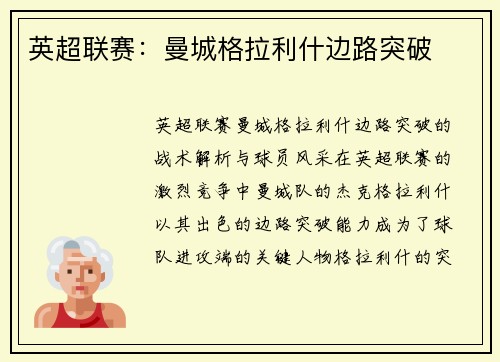 英超联赛：曼城格拉利什边路突破

英超联赛曼城格拉利什边路突破的战术解析与球员风采在英超联赛的激烈竞争中曼城队的杰克格拉利什以其出色的边路突破能力成为了球队进攻端的关键人物格拉利什的突